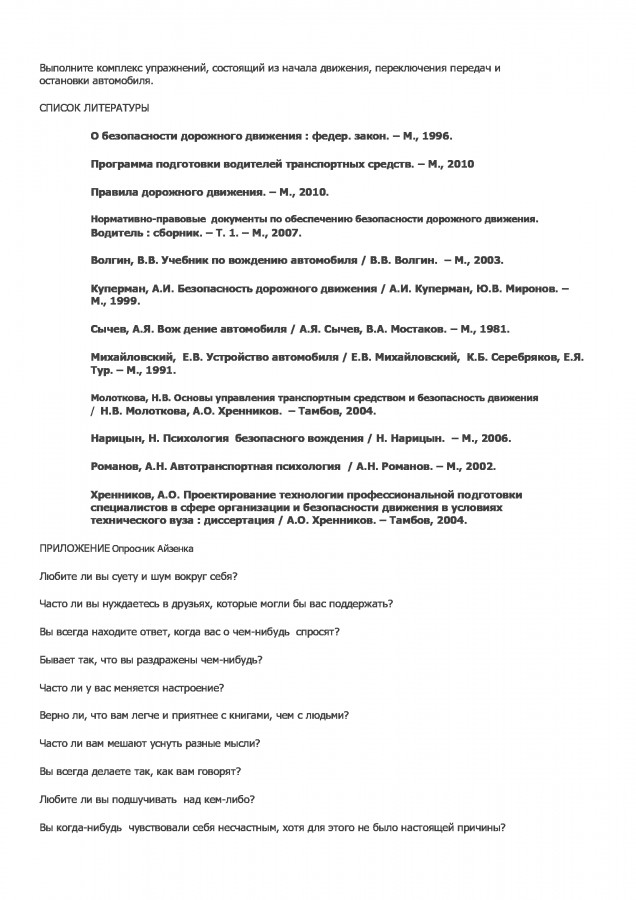 Выполните комплекс упражнений, состоящий из начала движения, переключения передач и остановки автомобиля.

СПИСОК ЛИТЕРАТУРЫ

О безопасности дорожного движения : федер. закон. – М., 1996.

Программа подготовки водителей транспортных средств. – М., 2010

Правила дорожного движения. – М., 2010.

Нормативно-правовые документы по обеспечению безопасности дорожного движения. Водитель : сборник. – Т. 1. – М., 2007.

Волгин, В.В. Учебник по вождению автомобиля / В.В. Волгин. – М., 2003.

Куперман, А.И. Безопасность дорожного движения / А.И. Куперман, Ю.В. Миронов. – М., 1999.

Сычев, А.Я. Вож дение автомобиля / А.Я. Сычев, В.А. Мостаков. – М., 1981.

Михайловский, Е.В. Устройство автомобиля / Е.В. Михайловский, К.Б. Серебряков, Е.Я. Тур. – М., 1991.

Молоткова, Н.В. Основы управления транспортным средством и безопасность движения / Н.В. Молоткова, А.О. Хренников. – Тамбов, 2004.

Нарицын, Н. Психология безопасного вождения / Н. Нарицын. – М., 2006.

Романов, А.Н. Автотранспортная психология / А.Н. Романов. – М., 2002.

Хренников, А.О. Проектирование технологии профессиональной подготовки специалистов в сфере организации и безопасности движения в условиях технического вуза : диссертация / А.О. Хренников. – Тамбов, 2004.

ПРИЛОЖЕНИЕ Опросник Айзенка

Любите ли вы суету и шум вокруг себя?

Часто ли вы нуждаетесь в друзьях, которые могли бы вас поддержать?

Вы всегда находите ответ, когда вас о чем-нибудь спросят?

Бывает так, что вы раздражены чем-нибудь?

Часто ли у вас меняется настроение?

Верно ли, что вам легче и приятнее с книгами, чем с людьми?

Часто ли вам мешают уснуть разные мысли?

Вы всегда делаете так, как вам говорят?

Любите ли вы подшучивать над кем-либо?

Вы когда-нибудь чувствовали себя несчастным, хотя для этого не было настоящей причины?